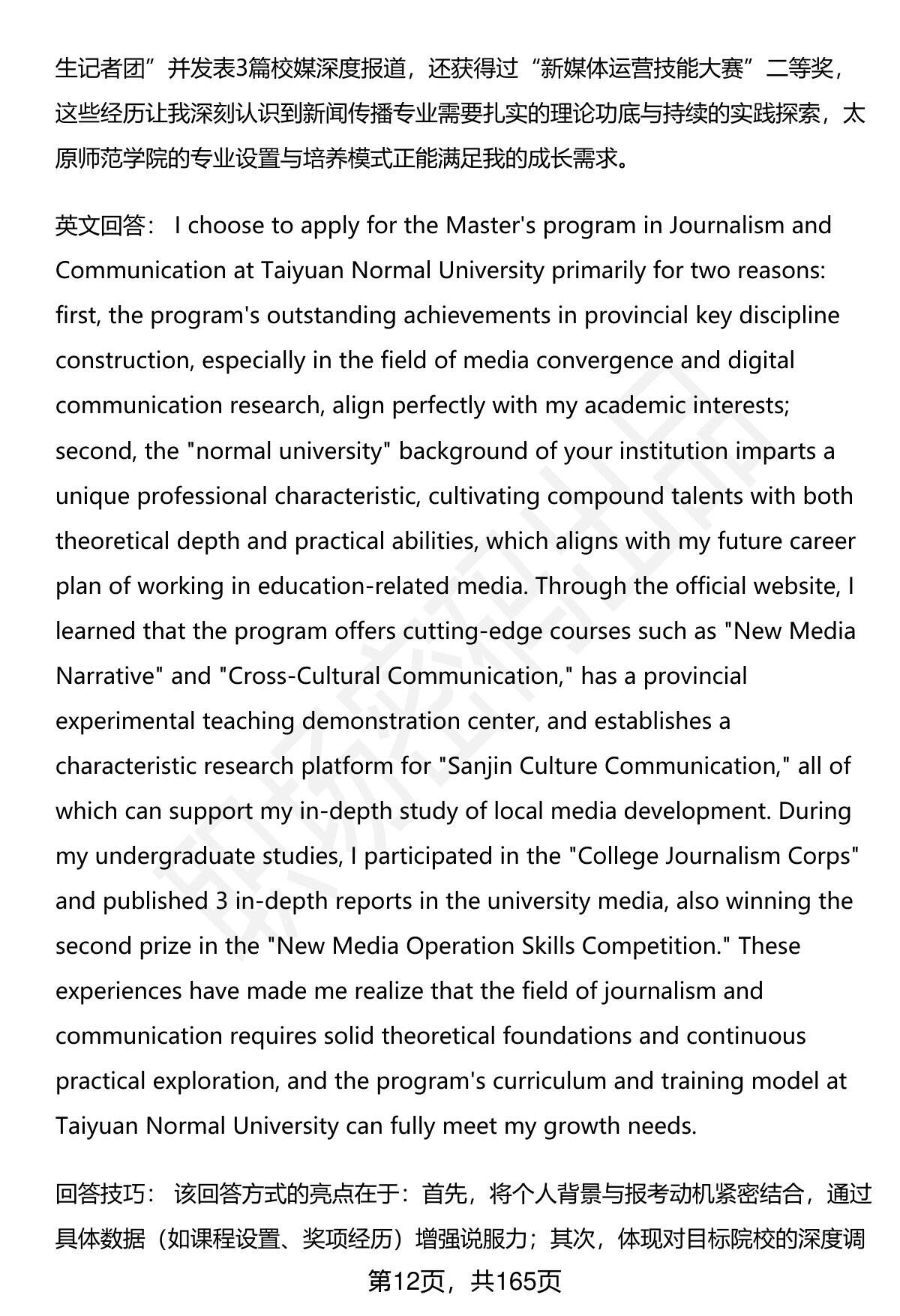 生记者团”并发表3篇校媒深度报道，还获得过“新媒体运营技能大赛”二等奖，这些经历让我深刻认识到新闻传播专业需要扎实的理论功底与持续的实践探索，太原师范学院的专业设置与培养模式正能满足我的成长需求。

英文回答： I choose to apply for the Master's program in Journalism and Communication at Taiyuan Normal University primarily for two reasons: first, the program's outstanding achievements in provincial key discipline construction, especially in the field of media convergence and digital communication research, align perfectly with my academic interests; second, the "normal university" background of your institution imparts a unique professional characteristic, cultivating compound talents with both theoretical depth and practical abilities, which aligns with my future career plan of working in education-related media. Through the official website, I learned that the program offers cutting-edge courses such as "New Media Narrative" and "Cross-Cultural Communication," has a provincial experimental teaching demonstration center, and establishes a characteristic research platform for "Sanjin Culture Communication," all of which can support my in-depth study of local media development. During my undergraduate studies, I participated in the "College Journalism Corps" and published 3 in-depth reports in the university media, also winning the second prize in the "New Media Operation Skills Competition." These experiences have made me realize that the field of journalism and communication requires solid theoretical foundations and continuous practical exploration, and the program's curriculum and training model at Taiyuan Normal University can fully meet my growth needs.

回答技巧： 该回答方式的亮点在于：首先，将个人背景与报考动机紧密结合，通过具体数据（如课程设置、奖项经历）增强说服力；其次，体现对目标院校的深度调

第12页，共165页